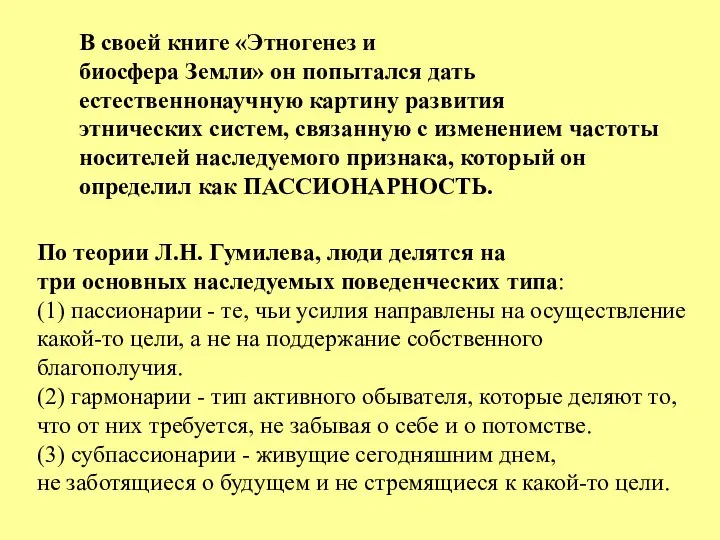 В своей книге «Этногенез и биосфера Земли» он попытался дать естественнонаучную картину развития этнических систем, связанную с изменением частоты носителей наследуемого признака, который он определил как ПАССИОНАРНОСТЬ.

По теории Л.Н. Гумилева, люди делятся на три основных наследуемых поведенческих типа:
(1) пассионарии - те, чьи усилия направлены на осуществление какой-то цели, а не на поддержание собственного благополучия.
(2) гармонарии - тип активного обывателя, которые деляют то, что от них требуется, не забывая о себе и о потомстве.
(3) субпассионарии - живущие сегодняшним днем, не заботящиеся о будущем и не стремящиеся к какой-то цели.